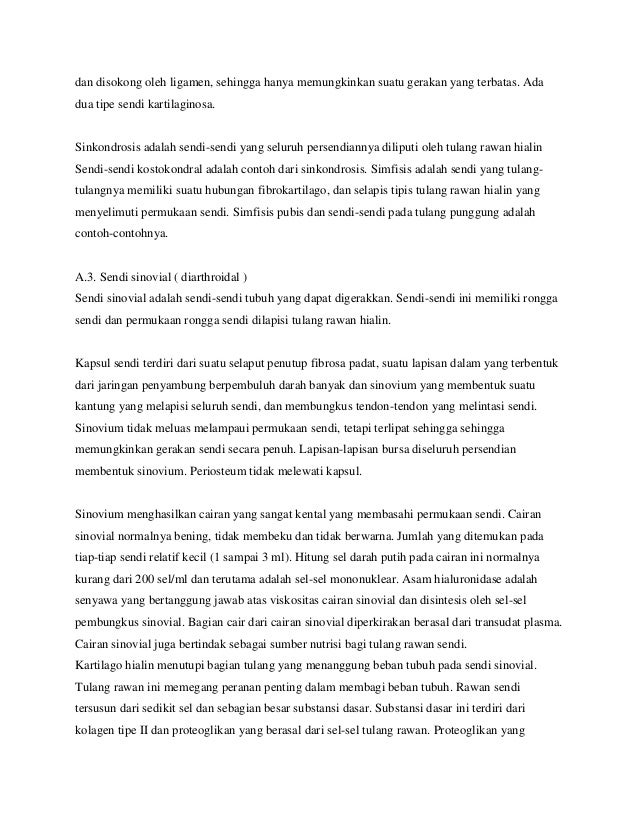 dan disokong oleh ligamen, sehingga hanya memungkinkan suatu gerakan yang terbatas. Ada dua tipe sendi kartilaginosa.

Sinkondrosis adalah sendi-sendi yang seluruh persendiannya diliputi oleh tulang rawan hialin Sendi-sendi kostokondral adalah contoh dari sinkondrosis. Simfisis adalah sendi yang tulang-tulangnya memiliki suatu hubungan fibrokartilago, dan selapis tipis tulang rawan hialin yang menyelimuti permukaan sendi. Simfisis pubis dan sendi-sendi pada tulang punggung adalah contoh-contohnya.

A.3. Sendi sinovial ( diarthroidal )
Sendi sinovial adalah sendi-sendi tubuh yang dapat digerakkan. Sendi-sendi ini memiliki rongga sendi dan permukaan rongga sendi dilapisi tulang rawan hialin.

Kapsul sendi terdiri dari suatu selaput penutup fibrosa padat, suatu lapisan dalam yang terbentuk dari jaringan penyambung berpembuluh darah banyak dan sinovium yang membentuk suatu kantung yang melapisi seluruh sendi, dan membungkus tendon-tendon yang melintasi sendi. Sinovium tidak meluas melampaui permukaan sendi, tetapi terlipat sehingga sehingga memungkinkan gerakan sendi secara penuh. Lapisan-lapisan bursa diseluruh persendian membentuk sinovium. Periosteum tidak melewati kapsul.

Sinovium menghasilkan cairan yang sangat kental yang membasahi permukaan sendi. Cairan sinovial normalnya bening, tidak membeku dan tidak berwarna. Jumlah yang ditemukan pada tiap-tiap sendi relatif kecil (1 sampai 3 ml). Hitung sel darah putih pada cairan ini normalnya kurang dari 200 sel/ml dan terutama adalah sel-sel mononuklear. Asam hialuronidase adalah senyawa yang bertanggung jawab atas viskositas cairan sinovial dan disintesis oleh sel-sel pembungkus sinovial. Bagian cair dari cairan sinovial diperkirakan berasal dari transudat plasma. Cairan sinovial juga bertindak sebagai sumber nutrisi bagi tulang rawan sendi.
Kartilago hialin menutupi bagian tulang yang menanggung beban tubuh pada sendi sinovial. Tulang rawan ini memegang peranan penting dalam membagi beban tubuh. Rawan sendi tersusun dari sedikit sel dan sebagian besar substansi dasar. Substansi dasar ini terdiri dari kolagen tipe II dan proteoglikan yang berasal dari sel-sel tulang rawan. Proteoglikan yang